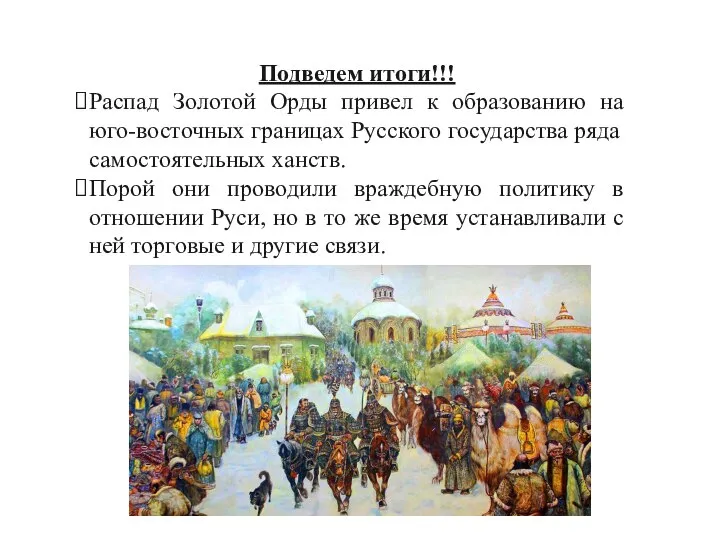 Подведем итоги!!!

Распад Золотой Орды привел к образованию на юго-восточных границах Русского государства ряда самостоятельных ханств.

Порой они проводили враждебную политику в отношении Руси, но в то же время устанавливали с ней торговые и другие связи.